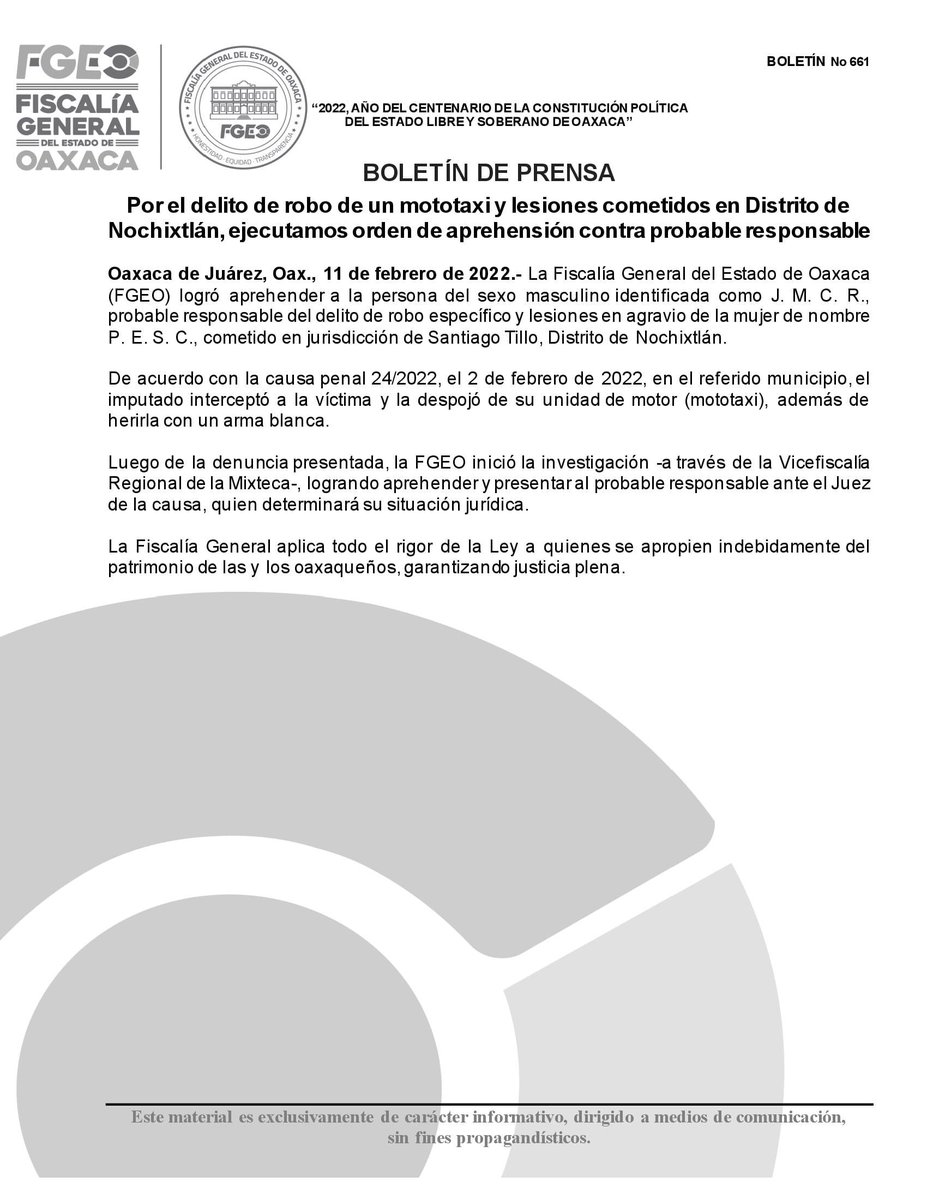 FGEO
FISCALÍA GENERAL
DEL ESTADO DE
OAXACA

FISCALÍA GENERAL DEL ESTADO DE OAXACA
FGEO
HONESTIDAD · EQUIDAD · TRANSPARENCIA

BOLETÍN No 661

"2022, AÑO DEL CENTENARIO DE LA CONSTITUCIÓN POLÍTICA DEL ESTADO LIBRE Y SOBERANO DE OAXACA"

BOLETÍN DE PRENSA

Por el delito de robo de un mototaxi y lesiones cometidos en Distrito de Nochixtlán, ejecutamos orden de aprehensión contra probable responsable

Oaxaca de Juárez, Oax., 11 de febrero de 2022.- La Fiscalía General del Estado de Oaxaca (FGEO) logró aprehender a la persona del sexo masculino identificada como J. M. C. R., probable responsable del delito de robo específico y lesiones en agravio de la mujer de nombre P. E. S. C., cometido en jurisdicción de Santiago Tillo, Distrito de Nochixtlán.

De acuerdo con la causa penal 24/2022, el 2 de febrero de 2022, en el referido municipio, el imputado interceptó a la víctima y la despojó de su unidad de motor (mototaxi), además de herirla con un arma blanca.

Luego de la denuncia presentada, la FGEO inició la investigación -a través de la Vicefiscalía Regional de la Mixteca-, logrando aprehender y presentar al probable responsable ante el Juez de la causa, quien determinará su situación jurídica.

La Fiscalía General aplica todo el rigor de la Ley a quienes se apropien indebidamente del patrimonio de las y los oaxaqueños, garantizando justicia plena.

Este material es exclusivamente de carácter informativo, dirigido a medios de comunicación, sin fines propagandísticos.